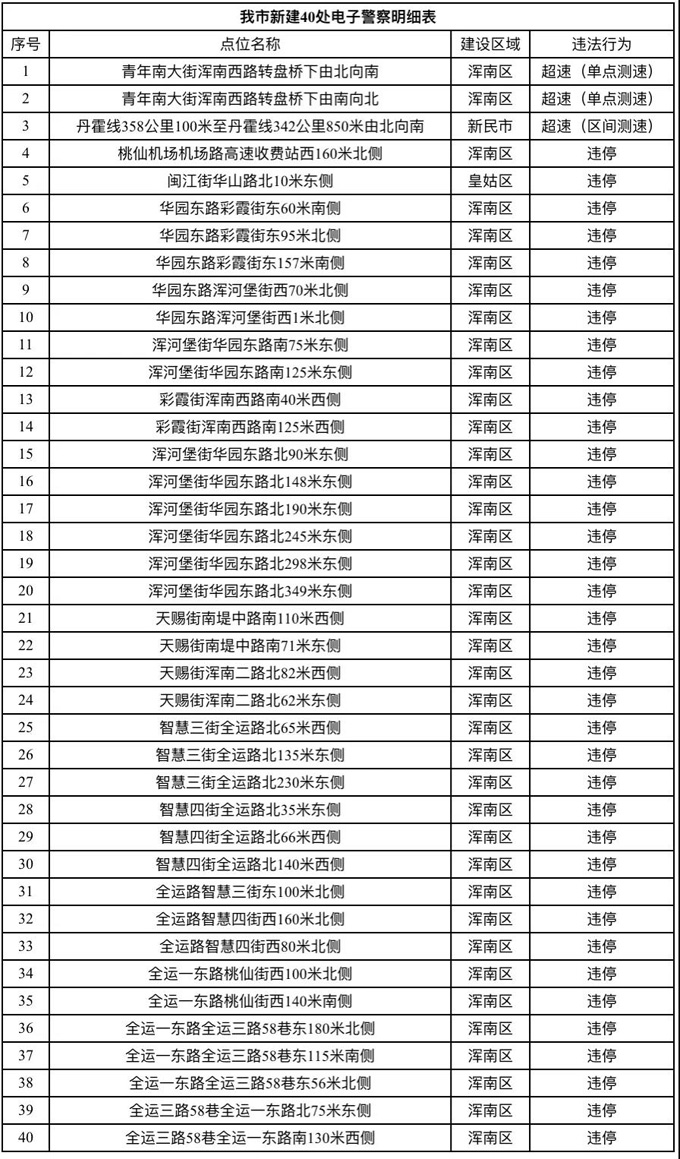 我市新建40处电子警察明细表

| 序号 | 点位名称 | 建设区域 | 违法行为 |
|---|---|---|---|
| 1 | 青年南大街浑南西路转盘桥下由北向南 | 浑南区 | 超速（单点测速） |
| 2 | 青年南大街浑南西路转盘桥下由南向北 | 浑南区 | 超速（单点测速） |
| 3 | 丹霍线358公里100米至丹霍线342公里850米由北向南 | 新民市 | 超速（区间测速） |
| 4 | 桃仙机场机场路高速收费站西160米北侧 | 浑南区 | 违停 |
| 5 | 闽江街华山路北10米东侧 | 皇姑区 | 违停 |
| 6 | 华园东路彩霞街东60米南侧 | 浑南区 | 违停 |
| 7 | 华园东路彩霞街东95米北侧 | 浑南区 | 违停 |
| 8 | 华园东路彩霞街东157米南侧 | 浑南区 | 违停 |
| 9 | 华园东路浑河堡街西70米北侧 | 浑南区 | 违停 |
| 10 | 华园东路浑河堡街西1米北侧 | 浑南区 | 违停 |
| 11 | 浑河堡街华园东路南75米东侧 | 浑南区 | 违停 |
| 12 | 浑河堡街华园东路南125米东侧 | 浑南区 | 违停 |
| 13 | 彩霞街浑南西路南40米西侧 | 浑南区 | 违停 |
| 14 | 彩霞街浑南西路南125米西侧 | 浑南区 | 违停 |
| 15 | 浑河堡街华园东路北90米东侧 | 浑南区 | 违停 |
| 16 | 浑河堡街华园东路北148米东侧 | 浑南区 | 违停 |
| 17 | 浑河堡街华园东路北190米东侧 | 浑南区 | 违停 |
| 18 | 浑河堡街华园东路北245米东侧 | 浑南区 | 违停 |
| 19 | 浑河堡街华园东路北298米东侧 | 浑南区 | 违停 |
| 20 | 浑河堡街华园东路北349米东侧 | 浑南区 | 违停 |
| 21 | 天赐街南堤中路南110米西侧 | 浑南区 | 违停 |
| 22 | 天赐街南堤中路南71米东侧 | 浑南区 | 违停 |
| 23 | 天赐街浑南二路北82米西侧 | 浑南区 | 违停 |
| 24 | 天赐街浑南二路北62米东侧 | 浑南区 | 违停 |
| 25 | 智慧三街全运路北65米西侧 | 浑南区 | 违停 |
| 26 | 智慧三街全运路北135米东侧 | 浑南区 | 违停 |
| 27 | 智慧三街全运路北230米东侧 | 浑南区 | 违停 |
| 28 | 智慧四街全运路北35米东侧 | 浑南区 | 违停 |
| 29 | 智慧四街全运路北66米西侧 | 浑南区 | 违停 |
| 30 | 智慧四街全运路北140米西侧 | 浑南区 | 违停 |
| 31 | 全运路智慧三街东100米北侧 | 浑南区 | 违停 |
| 32 | 全运路智慧四街西160米北侧 | 浑南区 | 违停 |
| 33 | 全运路智慧四街西80米北侧 | 浑南区 | 违停 |
| 34 | 全运一东路桃仙街西100米北侧 | 浑南区 | 违停 |
| 35 | 全运一东路桃仙街西140米南侧 | 浑南区 | 违停 |
| 36 | 全运一东路全运三路58巷东180米北侧 | 浑南区 | 违停 |
| 37 | 全运一东路全运三路58巷东115米南侧 | 浑南区 | 违停 |
| 38 | 全运一东路全运三路58巷东56米北侧 | 浑南区 | 违停 |
| 39 | 全运三路58巷全运一东路北75米东侧 | 浑南区 | 违停 |
| 40 | 全运三路58巷全运一东路南130米西侧 | 浑南区 | 违停 |